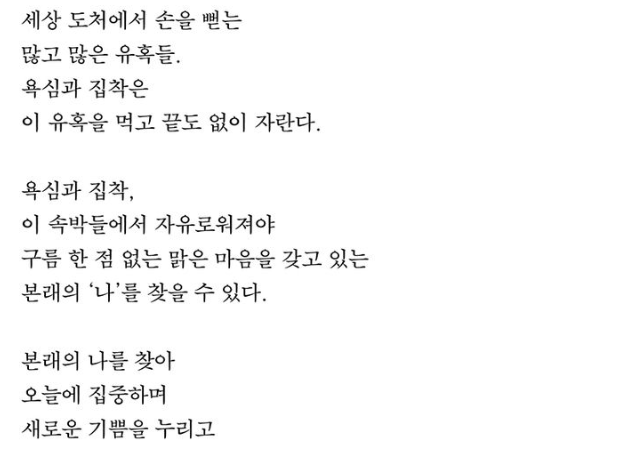 세상 도처에서 손을 뻗는
많고 많은 유혹들.
욕심과 집착은
이 유혹을 먹고 끝도 없이 자란다.

욕심과 집착,
이 속박들에서 자유로워져야
구름 한 점 없는 맑은 마음을 갖고 있는
본래의 '나'를 찾을 수 있다.

본래의 나를 찾아
오늘에 집중하며
새로운 기쁨을 누리고